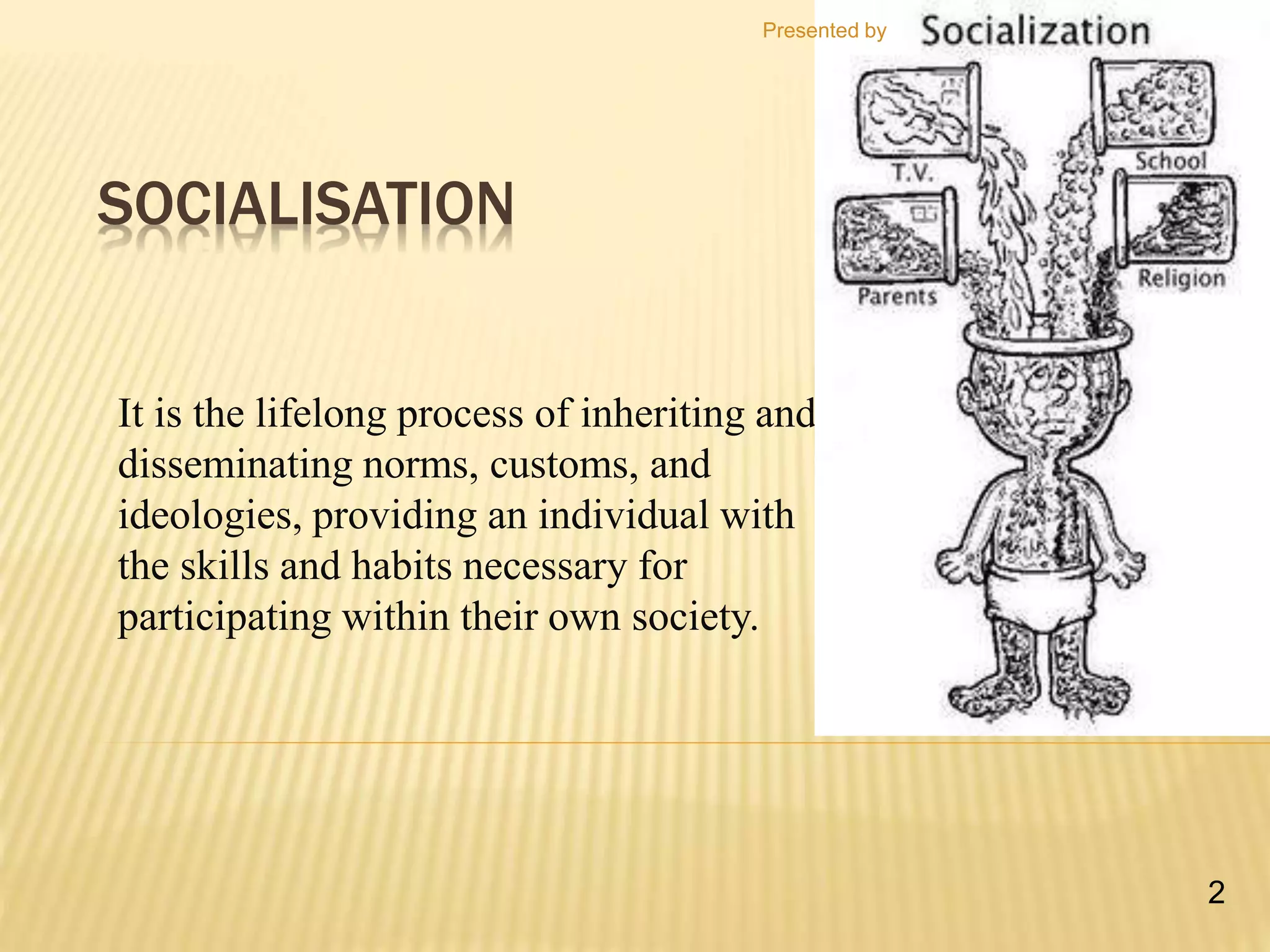 Presented by

Socialization

T.V.

School

Parents

Religion

SOCIALISATION

It is the lifelong process of inheriting and disseminating norms, customs, and ideologies, providing an individual with the skills and habits necessary for participating within their own society.

2